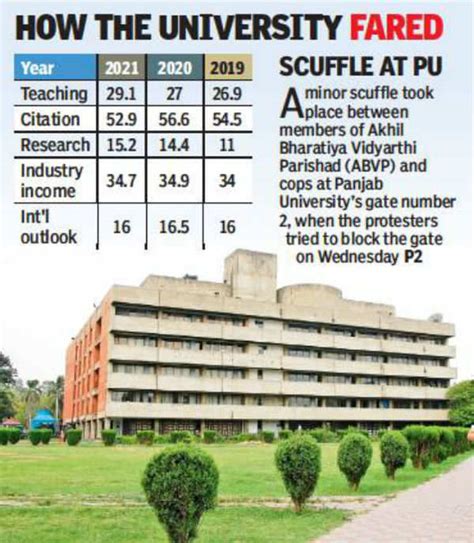 HOW THE UNIVERSITY FARED

| Year | 2021 | 2020 | 2019 |
|---|---|---|---|
| Teaching | 29.1 | 27 | 26.9 |
| Citation | 52.9 | 56.6 | 54.5 |
| Research | 15.2 | 14.4 | 11 |
| Industry income | 34.7 | 34.9 | 34 |
| Int'l outlook | 16 | 16.5 | 16 |

SCUFFLE AT PU

A minor scuffle took place between members of Akhil Bharatiya Vidyarthi Parishad (ABVP) and cops at Panjab University's gate number 2, when the protesters tried to block the gate on Wednesday P2